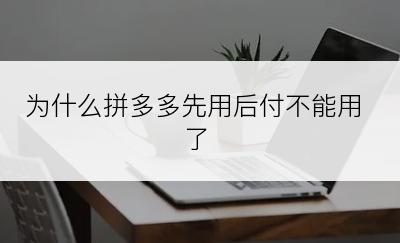 为什么拼多多先用后付不能用了